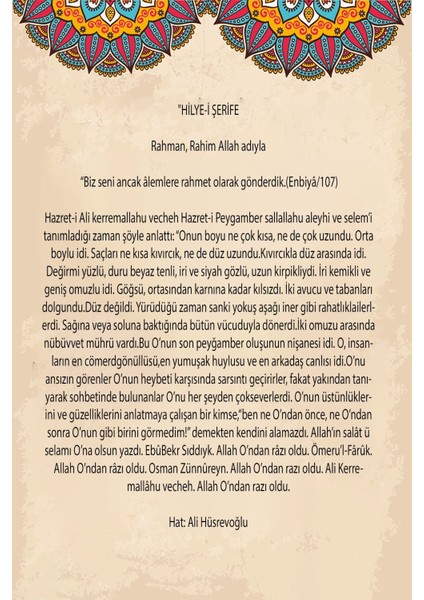 "HİLYE-İ ŞERİFE

Rahman, Rahim Allah adıyla

"Biz seni ancak âlemlere rahmet olarak gönderdik.(Enbiyâ/107)

Hazret-i Ali kerremallahu vecheh Hazret-i Peygamber sallallahu aleyhi ve selem'i tanımladığı zaman şöyle anlattı: "Onun boyu ne çok kısa, ne de çok uzundu. Orta boylu idi. Saçları ne kısa kıvırcık, ne de düz uzundu.Kıvırcıkla düz arasında idi. Değirmi yüzlü, duru beyaz tenli, iri ve siyah gözlü, uzun kirpikliydi. İri kemikli ve geniş omuzlu idi. Göğsü, ortasından karnına kadar kılsızdı. İki avucu ve tabanları dolgundu.Düz değildi. Yürüdüğü zaman sanki yokuş aşağı iner gibi rahatlıklailerlerdi. Sağına veya soluna baktığında bütün vücuduyla dönerdi.İki omuzu arasında nübüvvet mührü vardı.Bu O'nun son peyğamber oluşunun nişanesi idi. O, insanların en cömerdgönüllüsü,en yumuşak huylusu ve en arkadaş canlısı idi.O'nu ansızın görenler O'nun heybeti karşısında sarsıntı geçirirler, fakat yakından tanıyarak sohbetinde bulunanlar O'nu her şeyden çokseverlerdi. O'nun üstünlüklerini ve güzelliklerini anlatmaya çalışan bir kimse,"ben ne O'ndan önce, ne O'ndan sonra O'nun gibi birini görmedim!" demekten kendini alamazdı. Allah'ın salât ü selamı O'na olsun yazdı. EbûBekr Sıddıyk. Allah O'ndan râzı oldu. Ömeru'l-Fârûk. Allah O'ndan râzı oldu. Osman Zünnûreyn. Allah O'ndan razı oldu. Ali Kerremallâhu vecheh. Allah O'ndan razı oldu.

Hat: Ali Hüsrevoğlu